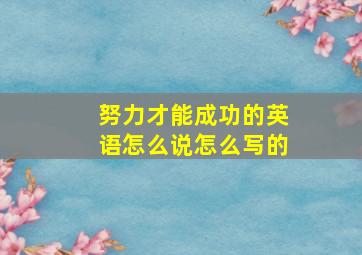 努力才能成功的英语怎么说怎么写的